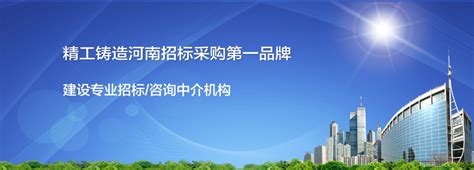 精工铸造河南招标采购第一品牌

建设专业招标/咨询中介机构